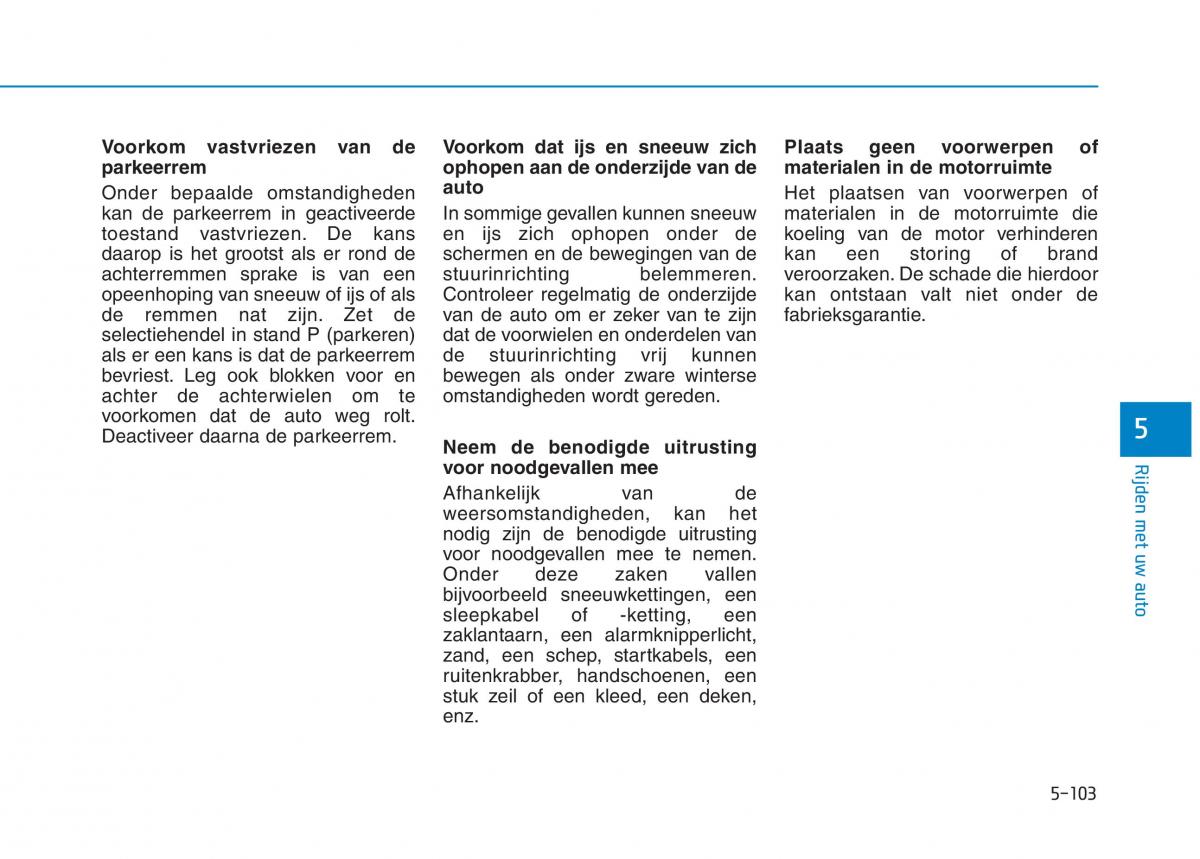 Voorkom vastvriezen van de parkeerrem

Onder bepaalde omstandigheden kan de parkeerrem in geactiveerde toestand vastvriezen. De kans daarop is het grootst als er rond de achterremmen sprake is van een opeenhoping van sneeuw of ijs of als de remmen nat zijn. Zet de selectiehendel in stand P (parkeren) als er een kans is dat de parkeerrem bevriest. Leg ook blokken voor en achter de achterwielen om te voorkomen dat de auto weg rolt. Deactiveer daarna de parkeerrem.

Voorkom dat ijs en sneeuw zich ophopen aan de onderzijde van de auto

In sommige gevallen kunnen sneeuw en ijs zich ophopen onder de schermen en de bewegingen van de stuurinrichting belemmeren. Controleer regelmatig de onderzijde van de auto om er zeker van te zijn dat de voorwielen en onderdelen van de stuurinrichting vrij kunnen bewegen als onder zware winterse omstandigheden wordt gereden.

Neem de benodigde uitrusting voor noodgevallen mee

Afhankelijk van de weersomstandigheden, kan het nodig zijn de benodigde uitrusting voor noodgevallen mee te nemen. Onder deze zaken vallen bijvoorbeeld sneeuwkettingen, een sleepkabel of -ketting, een zaklantaarn, een alarmknipperlicht, zand, een schep, startkabels, een ruitenkrabber, handschoenen, een stuk zeil of een kleed, een deken, enz.

Plaats geen voorwerpen of materialen in de motorruimte

Het plaatsen van voorwerpen of materialen in de motorruimte die koeling van de motor verhinderen kan een storing of brand veroorzaken. De schade die hierdoor kan ontstaan valt niet onder de fabrieksgarantie.

5

Rijden met uw auto

5-103